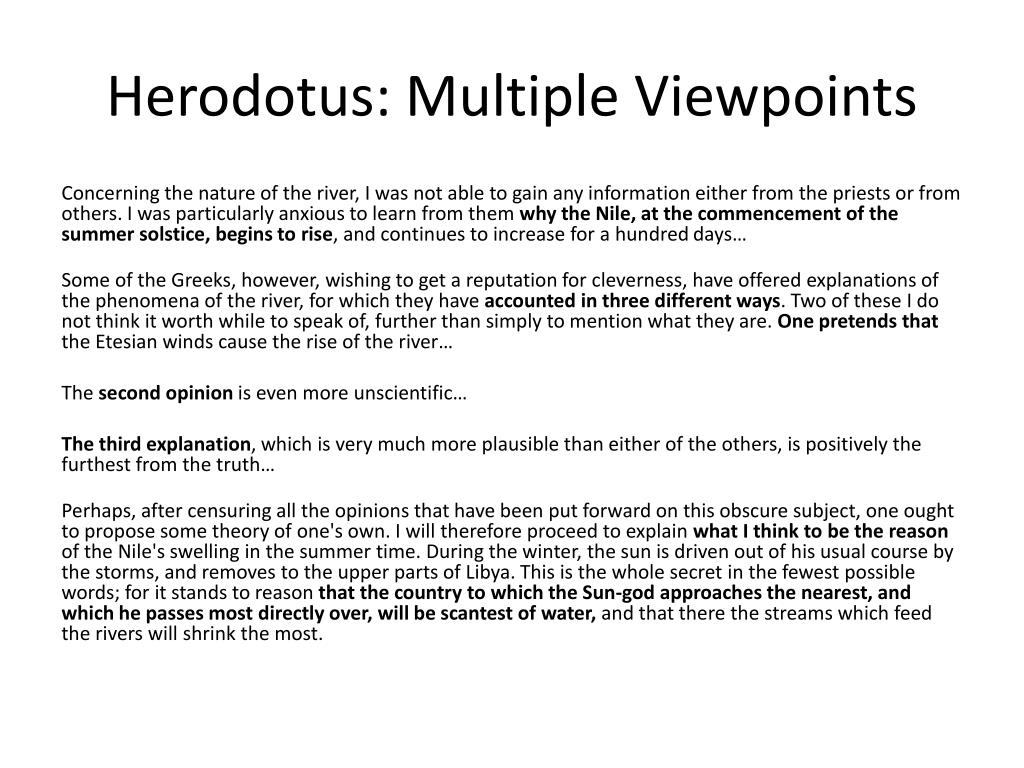 Herodotus: Multiple Viewpoints

Concerning the nature of the river, I was not able to gain any information either from the priests or from others. I was particularly anxious to learn from them why the Nile, at the commencement of the summer solstice, begins to rise, and continues to increase for a hundred days…

Some of the Greeks, however, wishing to get a reputation for cleverness, have offered explanations of the phenomena of the river, for which they have accounted in three different ways. Two of these I do not think it worth while to speak of, further than simply to mention what they are. One pretends that the Etesian winds cause the rise of the river…

The second opinion is even more unscientific…

The third explanation, which is very much more plausible than either of the others, is positively the furthest from the truth…

Perhaps, after censuring all the opinions that have been put forward on this obscure subject, one ought to propose some theory of one's own. I will therefore proceed to explain what I think to be the reason of the Nile's swelling in the summer time. During the winter, the sun is driven out of his usual course by the storms, and removes to the upper parts of Libya. This is the whole secret in the fewest possible words; for it stands to reason that the country to which the Sun-god approaches the nearest, and which he passes most directly over, will be scantest of water, and that there the streams which feed the rivers will shrink the most.